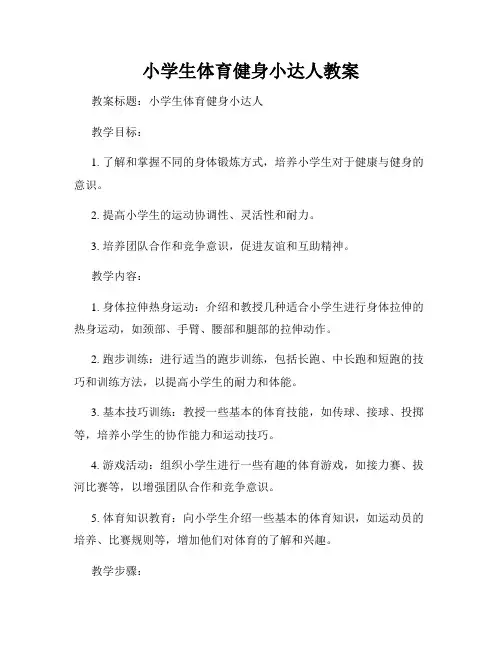 小学生体育健身小达人教案

教案标题：小学生体育健身小达人

教学目标：

1. 了解和掌握不同的身体锻炼方式，培养小学生对于健康与健身的意识。

2. 提高小学生的运动协调性、灵活性和耐力。

3. 培养团队合作和竞争意识，促进友谊和互助精神。

教学内容：

1. 身体拉伸热身运动：介绍和教授几种适合小学生进行身体拉伸的热身运动，如颈部、手臂、腰部和腿部的拉伸动作。

2. 跑步训练：进行适当的跑步训练，包括长跑、中长跑和短跑的技巧和训练方法，以提高小学生的耐力和体能。

3. 基本技巧训练：教授一些基本的体育技能，如传球、接球、投掷等，培养小学生的协作能力和运动技巧。

4. 游戏活动：组织小学生进行一些有趣的体育游戏，如接力赛、拔河比赛等，以增强团队合作和竞争意识。

5. 体育知识教育：向小学生介绍一些基本的体育知识，如运动员的培养、比赛规则等，增加他们对体育的了解和兴趣。

教学步骤：